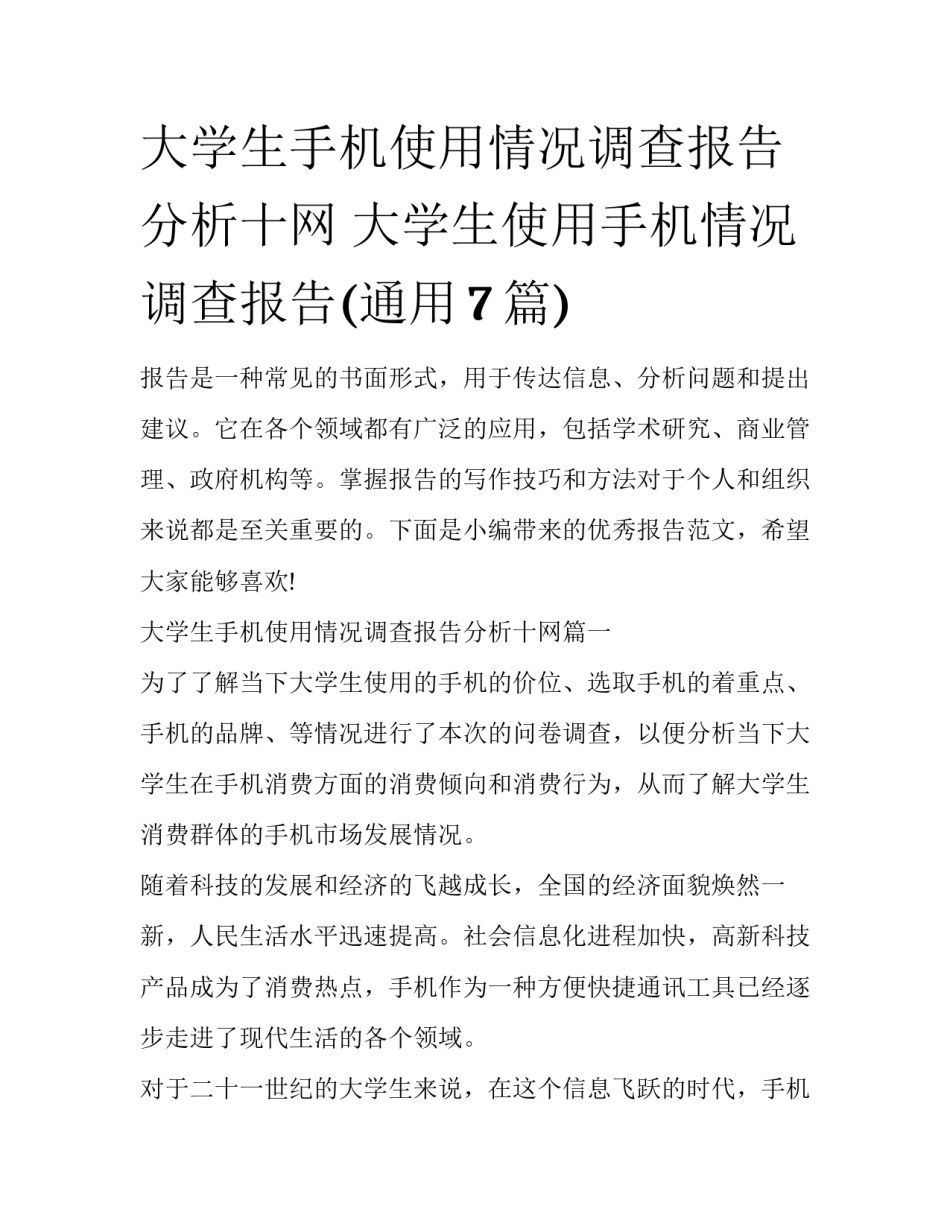 大学生手机使用情况调查报告分析十网 大学生使用手机情况调查报告(通用7篇)

报告是一种常见的书面形式，用于传达信息、分析问题和提出建议。它在各个领域都有广泛的应用，包括学术研究、商业管理、政府机构等。掌握报告的写作技巧和方法对于个人和组织来说都是至关重要的。下面是小编带来的优秀报告范文，希望大家能够喜欢!

大学生手机使用情况调查报告分析十网篇一

为了了解当下大学生使用的手机的价位、选取手机的着重点、手机的品牌、等情况进行了本次的问卷调查，以便分析当下大学生在手机消费方面的消费倾向和消费行为，从而了解大学生消费群体的手机市场发展情况。

随着科技的发展和经济的飞越成长，全国的经济面貌焕然一新，人民生活水平迅速提高。社会信息化进程加快，高新科技产品成为了消费热点，手机作为一种方便快捷通讯工具已经逐步走进了现代生活的各个领域。

对于二十一世纪的大学生来说，在这个信息飞跃的时代，手机